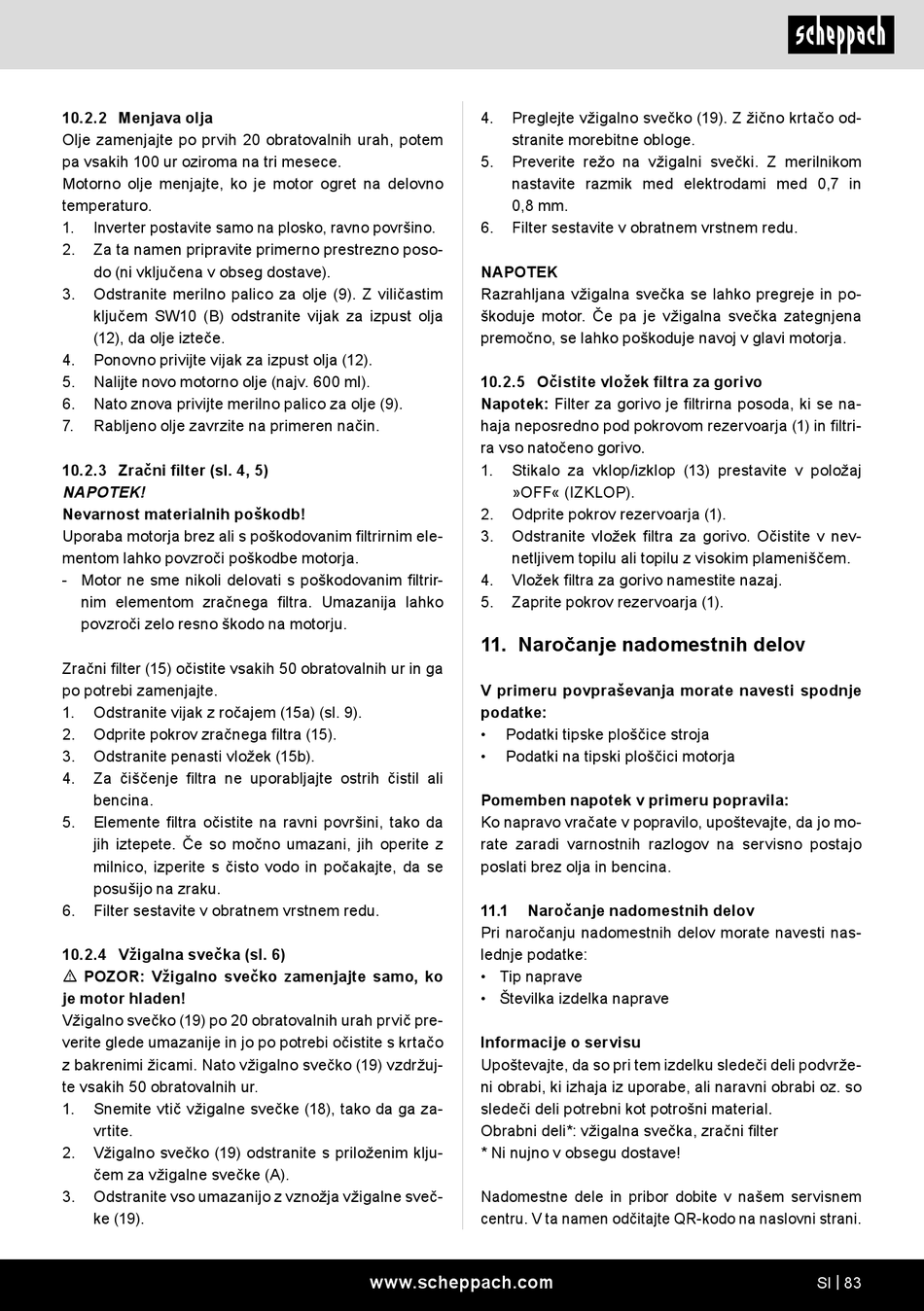 scheppach

10.2.2 Menjava olja
Olje zamenjajte po prvih 20 obratovalnih urah, potem pa vsakih 100 ur oziroma na tri mesece.
Motorno olje menjajte, ko je motor ogret na delovno temperaturo.
1. Inverter postavite samo na plosko, ravno površino.
2. Za ta namen pripravite primerno prestrezno posodo (ni vključena v obseg dostave).
3. Odstranite merilno palico za olje (9). Z viličastim ključem SW10 (B) odstranite vijak za izpust olja (12), da olje izteče.
4. Ponovno privijte vijak za izpust olja (12).
5. Nalijte novo motorno olje (najv. 600 ml).
6. Nato znova privijte merilno palico za olje (9).
7. Rabljeno olje zavrzite na primeren način.

10.2.3 Zračni filter (sl. 4, 5)
NAPOTEK!
Nevarnost materialnih poškodb!
Uporaba motorja brez ali s poškodovanim filtrirnim elementom lahko povzroči poškodbe motorja.
- Motor ne sme nikoli delovati s poškodovanim filtrirnim elementom zračnega filtra. Umazanija lahko povzroči zelo resno škodo na motorju.

Zračni filter (15) očistite vsakih 50 obratovalnih ur in ga po potrebi zamenjajte.
1. Odstranite vijak z ročajem (15a) (sl. 9).
2. Odprite pokrov zračnega filtra (15).
3. Odstranite penasti vložek (15b).
4. Za čiščenje filtra ne uporabljajte ostrih čistil ali bencina.
5. Elemente filtra očistite na ravni površini, tako da jih iztepete. Če so močno umazani, jih operite z milnico, izperite s čisto vodo in počakajte, da se posušijo na zraku.
6. Filter sestavite v obratnem vrstnem redu.

10.2.4 Vžigalna svečka (sl. 6)
⚠ POZOR: Vžigalno svečko zamenjajte samo, ko je motor hladen!
Vžigalno svečko (19) po 20 obratovalnih urah prvič preverite glede umazanije in jo po potrebi očistite s krtačo z bakrenimi žicami. Nato vžigalno svečko (19) vzdržujte vsakih 50 obratovalnih ur.
1. Snemite vtič vžigalne svečke (18), tako da ga zavrtite.
2. Vžigalno svečko (19) odstranite s priloženim ključem za vžigalne svečke (A).
3. Odstranite vso umazanijo z vznožja vžigalne svečke (19).
4. Preglejte vžigalno svečko (19). Z žično krtačo odstranite morebitne obloge.
5. Preverite režo na vžigalni svečki. Z merilnikom nastavite razmik med elektrodami med 0,7 in 0,8 mm.
6. Filter sestavite v obratnem vrstnem redu.

NAPOTEK
Razrahljana vžigalna svečka se lahko pregreje in poškoduje motor. Če pa je vžigalna svečka zategnjena premočno, se lahko poškoduje navoj v glavi motorja.

10.2.5 Očistite vložek filtra za gorivo
Napotek: Filter za gorivo je filtrirna posoda, ki se nahaja neposredno pod pokrovom rezervoarja (1) in filtrira vso natočeno gorivo.
1. Stikalo za vklop/izklop (13) prestavite v položaj »OFF« (IZKLOP).
2. Odprite pokrov rezervoarja (1).
3. Odstranite vložek filtra za gorivo. Očistite v nevnetljivem topilu ali topilu z visokim plameniščem.
4. Vložek filtra za gorivo namestite nazaj.
5. Zaprite pokrov rezervoarja (1).

11. Naročanje nadomestnih delov

V primeru povpraševanja morate navesti spodnje podatke:
• Podatki tipske ploščice stroja
• Podatki na tipski ploščici motorja

Pomemben napotek v primeru popravila:
Ko napravo vračate v popravilo, upoštevajte, da jo morate zaradi varnostnih razlogov na servisno postajo poslati brez olja in bencina.

11.1 Naročanje nadomestnih delov
Pri naročanju nadomestnih delov morate navesti naslednje podatke:
• Tip naprave
• Številka izdelka naprave

Informacije o servisu
Upoštevajte, da so pri tem izdelku sledeči deli podvrženi obrabi, ki izhaja iz uporabe, ali naravni obrabi oz. so sledeči deli potrebni kot potrošni material.
Obrabni deli*: vžigalna svečka, zračni filter
* Ni nujno v obsegu dostave!

Nadomestne dele in pribor dobite v našem servisnem centru. V ta namen odčitajte QR-kodo na naslovni strani.

www.scheppach.com
SI | 83